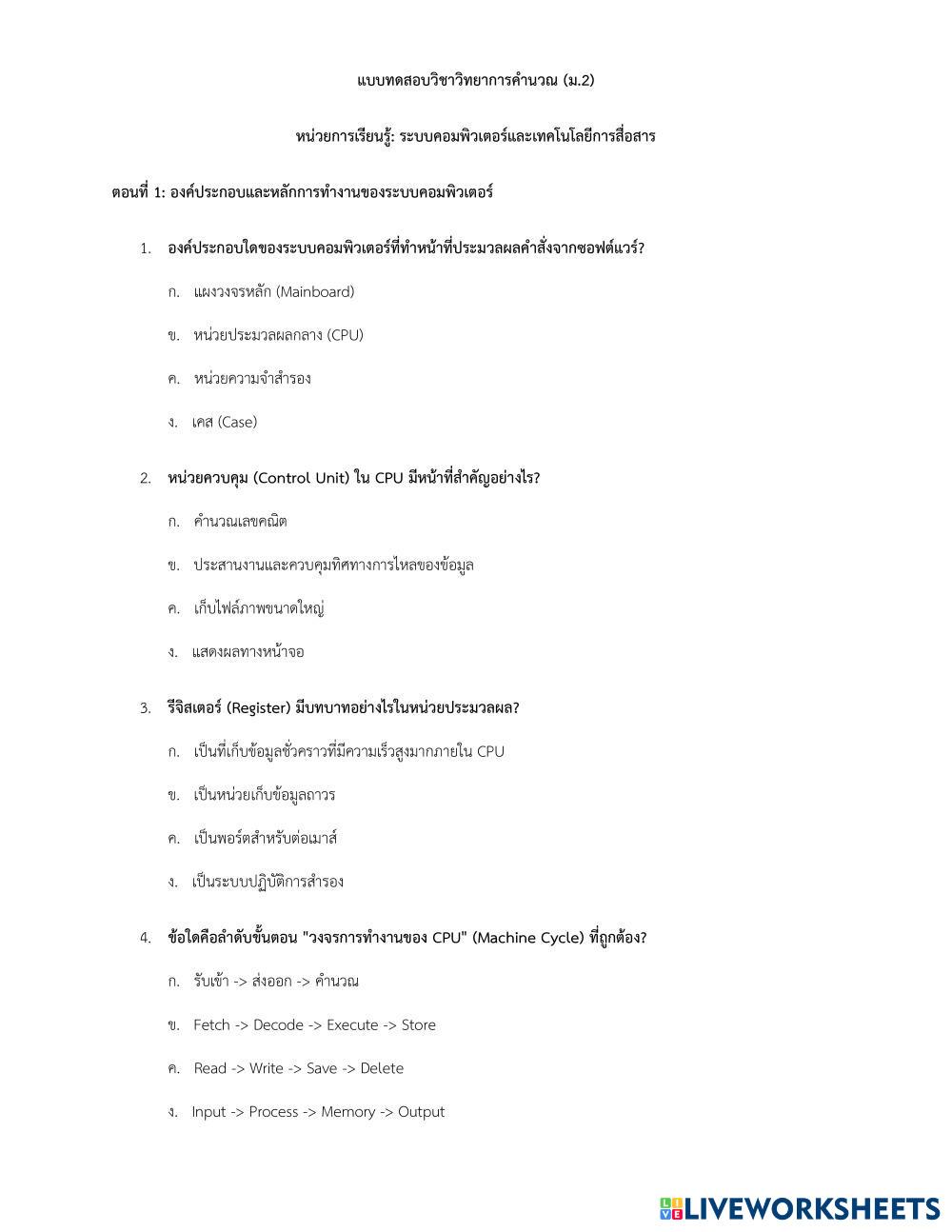 แบบทดสอบวิชาวิทยาการคำนวณ (ม.2)

หน่วยการเรียนรู้: ระบบคอมพิวเตอร์และเทคโนโลยีการสื่อสาร

ตอนที่ 1: องค์ประกอบและหลักการทำงานของระบบคอมพิวเตอร์

1. องค์ประกอบใดของระบบคอมพิวเตอร์ที่ทำหน้าที่ประมวลผลคำสั่งจากซอฟต์แวร์?

ก. แผงวงจรหลัก (Mainboard)

ข. หน่วยประมวลผลกลาง (CPU)

ค. หน่วยความจำสำรอง

ง. เคส (Case)

2. หน่วยควบคุม (Control Unit) ใน CPU มีหน้าที่สำคัญอย่างไร?

ก. คำนวณเลขคณิต

ข. ประสานงานและควบคุมทิศทางการไหลของข้อมูล

ค. เก็บไฟล์ภาพขนาดใหญ่

ง. แสดงผลทางหน้าจอ

3. รีจิสเตอร์ (Register) มีบทบาทอย่างไรในหน่วยประมวลผล?

ก. เป็นที่เก็บข้อมูลชั่วคราวที่มีความเร็วสูงมากภายใน CPU

ข. เป็นหน่วยเก็บข้อมูลถาวร

ค. เป็นพอร์ตสำหรับต่อเมาส์

ง. เป็นระบบปฏิบัติการสำรอง

4. ข้อใดคือลำดับขั้นตอน "วงจรการทำงานของ CPU" (Machine Cycle) ที่ถูกต้อง?

ก. รับเข้า -> ส่งออก -> คำนวณ

ข. Fetch -> Decode -> Execute -> Store

ค. Read -> Write -> Save -> Delete

ง. Input -> Process -> Memory -> Output

LIVEWORKSHEETS